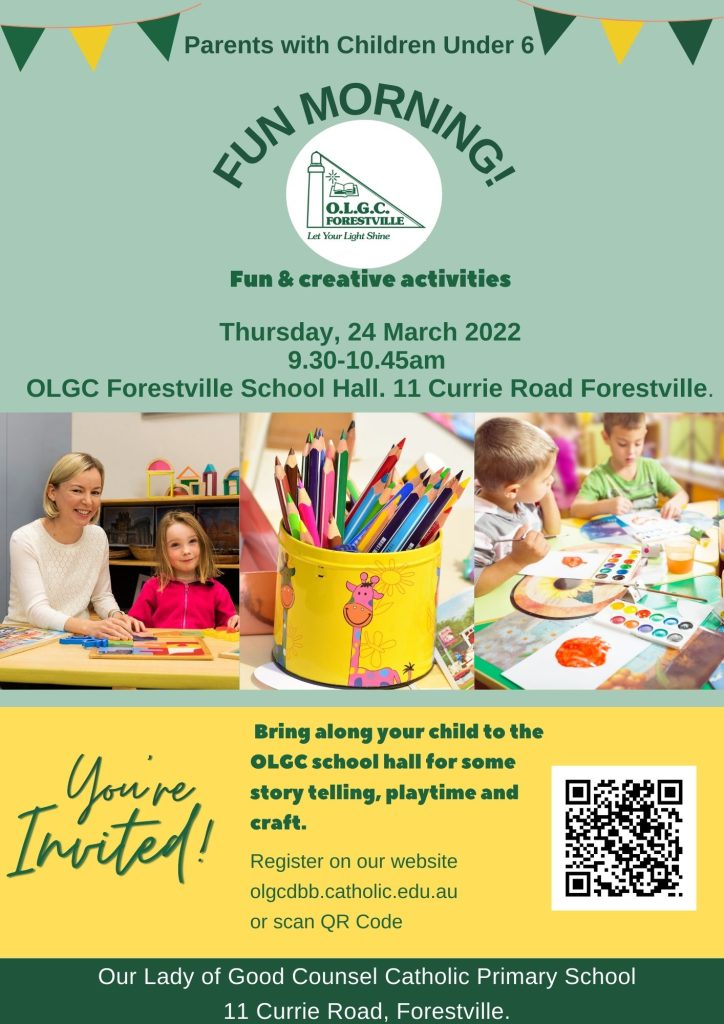 Parents with Children Under 6

FUN MORNING!

O.L.G.C. FORESTVILLE
Let Your Light Shine

Fun & creative activities

Thursday, 24 March 2022
9.30-10.45am
OLGC Forestville School Hall. 11 Currie Road Forestville.

You're Invited!

Bring along your child to the OLGC school hall for some story telling, playtime and craft.

Register on our website olgcdbb.catholic.edu.au or scan QR Code

Our Lady of Good Counsel Catholic Primary School
11 Currie Road, Forestville.